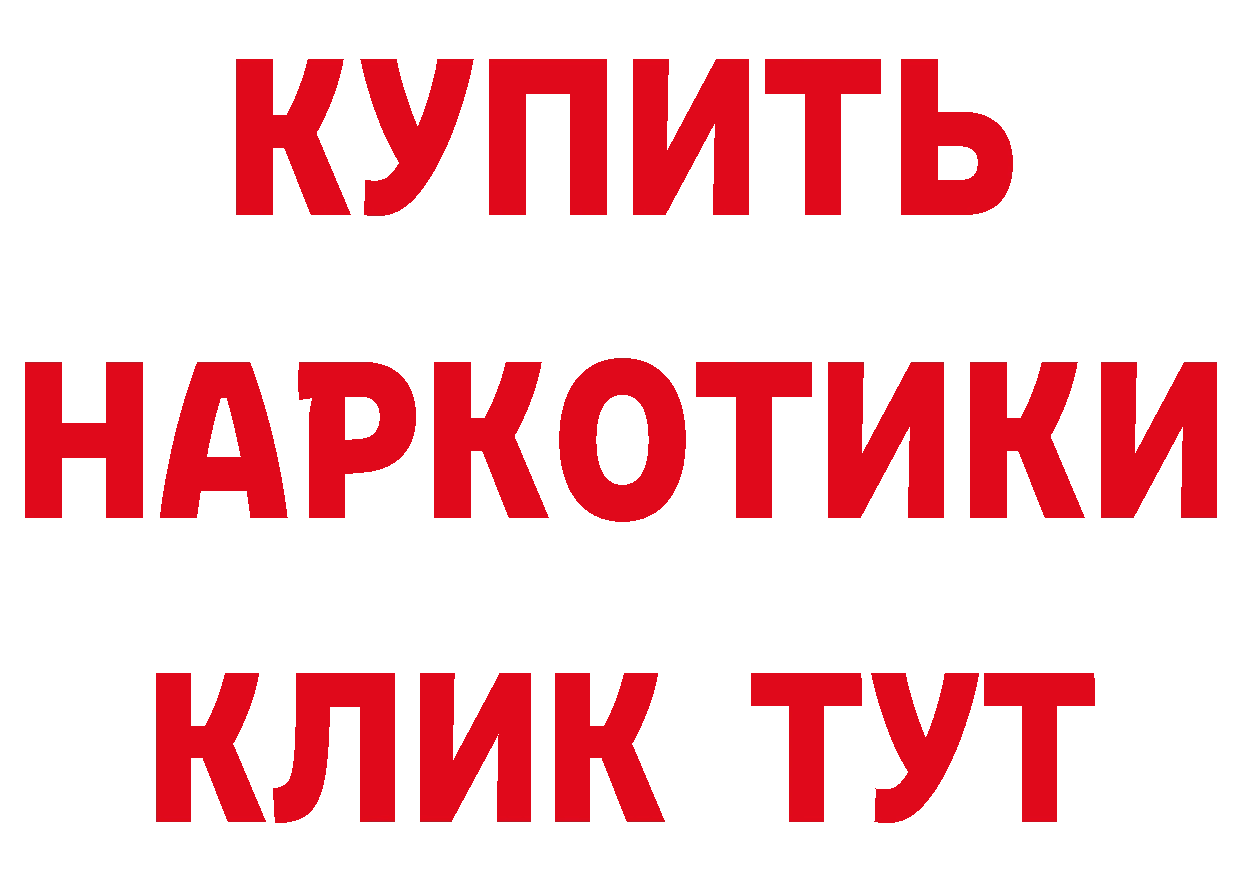 КУПИТЬ
НАРКОТИКИ
КЛИК ТУТ